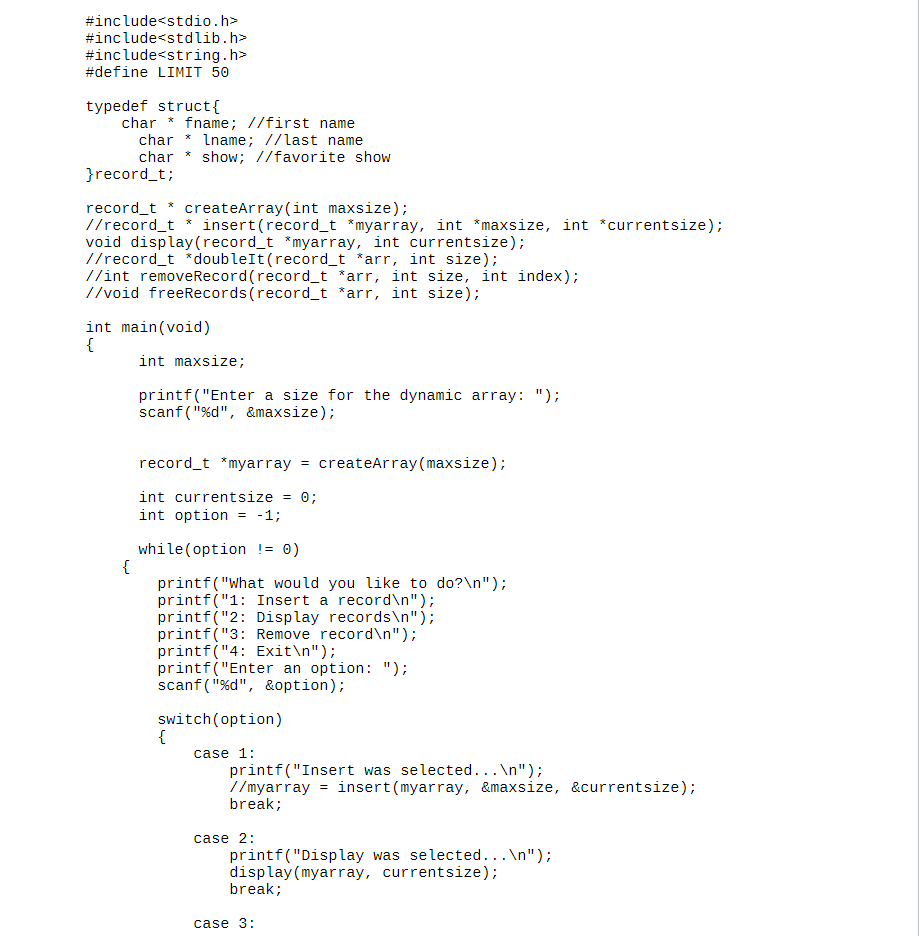 #include<stdio.h>
#include<stdlib.h>
#include<string.h>
#define LIMIT 50

typedef struct{
    char * fname; //first name
      char * lname; //last name
      char * show; //favorite show
}record_t;

record_t * createArray(int maxsize);
//record_t * insert(record_t *myarray, int *maxsize, int *currentsize);
void display(record_t *myarray, int currentsize);
//record_t *doubleIt(record_t *arr, int size);
//int removeRecord(record_t *arr, int size, int index);
//void freeRecords(record_t *arr, int size);

int main(void)
{
      int maxsize;

      printf("Enter a size for the dynamic array: ");
      scanf("%d", &maxsize);


      record_t *myarray = createArray(maxsize);

      int currentsize = 0;
      int option = -1;

      while(option != 0)
    {
        printf("What would you like to do?\n");
        printf("1: Insert a record\n");
        printf("2: Display records\n");
        printf("3: Remove record\n");
        printf("4: Exit\n");
        printf("Enter an option: ");
        scanf("%d", &option);

        switch(option)
        {
            case 1:
                printf("Insert was selected...\n");
                //myarray = insert(myarray, &maxsize, &currentsize);
                break;

            case 2:
                printf("Display was selected...\n");
                display(myarray, currentsize);
                break;

            case 3: